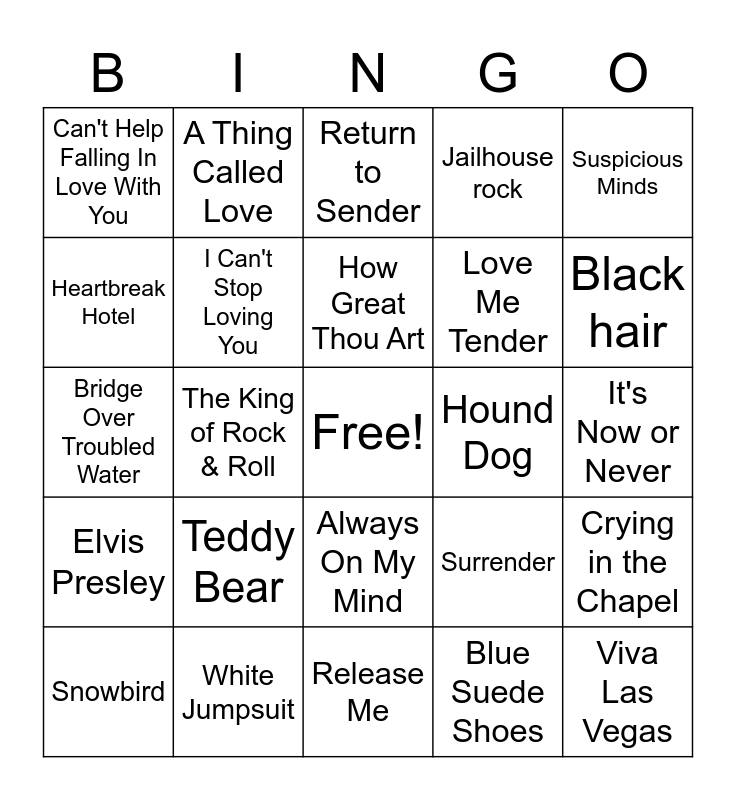 | B | I | N | G | O |
|---|---|---|---|---|
| Can't Help Falling In Love With You | A Thing Called Love | Return to Sender | Jailhouse rock | Suspicious Minds |
| Heartbreak Hotel | I Can't Stop Loving You | How Great Thou Art | Love Me Tender | Black hair |
| Bridge Over Troubled Water | The King of Rock & Roll | Free! | Hound Dog | It's Now or Never |
| Elvis Presley | Teddy Bear | Always On My Mind | Surrender | Crying in the Chapel |
| Snowbird | White Jumpsuit | Release Me | Blue Suede Shoes | Viva Las Vegas |